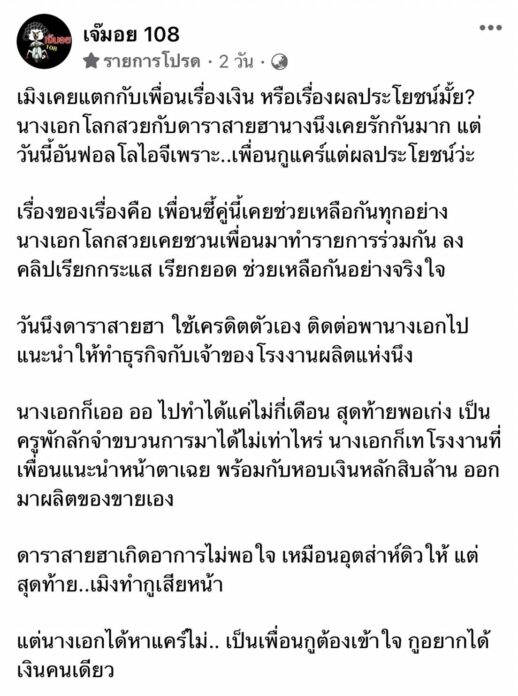 เจ๊มอย 108
รายการโปรด · 2 วัน ·

เมิงเคยแตกกับเพื่อนเรื่องเงิน หรือเรื่องผลประโยชน์มั้ย? นางเอกโลกสวยกับดาราสายฮานางนึงเคยรักกันมาก แต่วันนี้อันฟอลโลไอจีเพราะ..เพื่อนกูแคร์แต่ผลประโยชน์ว่ะ

เรื่องของเรื่องคือ เพื่อนซี้คู่นี้เคยช่วยเหลือกันทุกอย่าง นางเอกโลกสวยเคยชวนเพื่อนมาทำรายการร่วมกัน ลงคลิปเรียกกระแส เรียกยอด ช่วยเหลือกันอย่างจริงใจ

วันนึงดาราสายฮา ใช้เครดิตตัวเอง ติดต่อพานางเอกไปแนะนำให้ทำธุรกิจกับเจ้าของโรงงานผลิตแห่งนึง

นางเอกก็เออ ออ ไปทำได้แค่ไม่กี่เดือน สุดท้ายพอเก่ง เป็นครูพักลักจำขบวนการมาได้ไม่เท่าไหร่ นางเอกก็เทโรงงานที่เพื่อนแนะนำหน้าตาเฉย พร้อมกับหอบเงินหลักสิบล้าน ออกมาผลิตของขายเอง

ดาราสายฮาเกิดอาการไม่พอใจ เหมือนอุตส่าห์ดิวให้ แต่สุดท้าย..เมิงทำกูเสียหน้า

แต่นางเอกได้หาแคร์ไม่.. เป็นเพื่อนกูต้องเข้าใจ กูอยากได้เงินคนเดียว